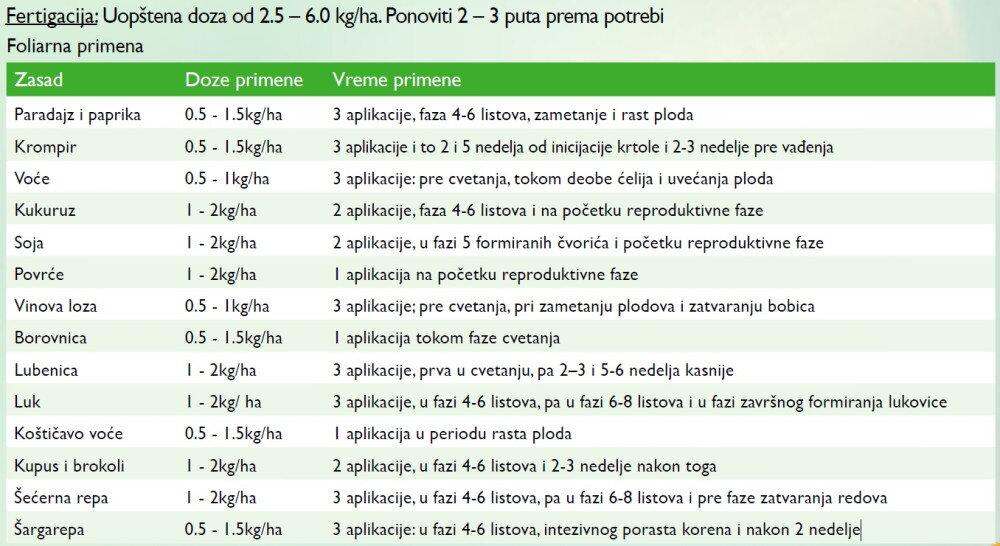 Fertigacija: Uopštena doza od 2.5 – 6.0 kg/ha. Ponoviti 2 – 3 puta prema potrebi

Foliarna primena

| Zasad | Doze primene | Vreme primene |
|---|---|---|
| Paradajz i paprika | 0.5 - 1.5kg/ha | 3 aplikacije, faza 4-6 listova, zametanje i rast ploda |
| Krompir | 0.5 - 1.5kg/ha | 3 aplikacije i to 2 i 5 nedelja od inicijacije krtole i 2-3 nedelje pre vađenja |
| Voće | 0.5 - 1kg/ha | 3 aplikacije: pre cvetanja, tokom deobe ćelija i uvećanja ploda |
| Kukuruz | 1 - 2kg/ha | 2 aplikacije, faza 4-6 listova i na početku reproduktivne faze |
| Soja | 1 - 2kg/ha | 2 aplikacije, u fazi 5 formiranih čvorića i početku reproduktivne faze |
| Povrće | 1 - 2kg/ha | 1 aplikacija na početku reproduktivne faze |
| Vinova loza | 0.5 - 1kg/ha | 3 aplikacije; pre cvetanja, pri zametanju plodova i zatvaranju bobica |
| Borovnica | 0.5 - 1.5kg/ha | 1 aplikacija tokom faze cvetanja |
| Lubenica | 1 - 2kg/ha | 3 aplikacije, prva u cvetanju, pa 2–3 i 5-6 nedelja kasnije |
| Luk | 1 - 2kg/ ha | 3 aplikacije, u fazi 4-6 listova, pa u fazi 6-8 listova i u fazi završnog formiranja lukovice |
| Koštičavo voće | 0.5 - 1.5kg/ha | 1 aplikacija u periodu rasta ploda |
| Kupus i brokoli | 1 - 2kg/ha | 2 aplikacije, u fazi 4-6 listova i 2-3 nedelje nakon toga |
| Šećerna repa | 1 - 2kg/ha | 3 aplikacije, u fazi 4-6 listova, pa u fazi 6-8 listova i pre faze zatvaranja redova |
| Šargarepa | 0.5 - 1.5kg/ha | 3 aplikacije: u fazi 4-6 listova, intezivnog porasta korena i nakon 2 nedelje |